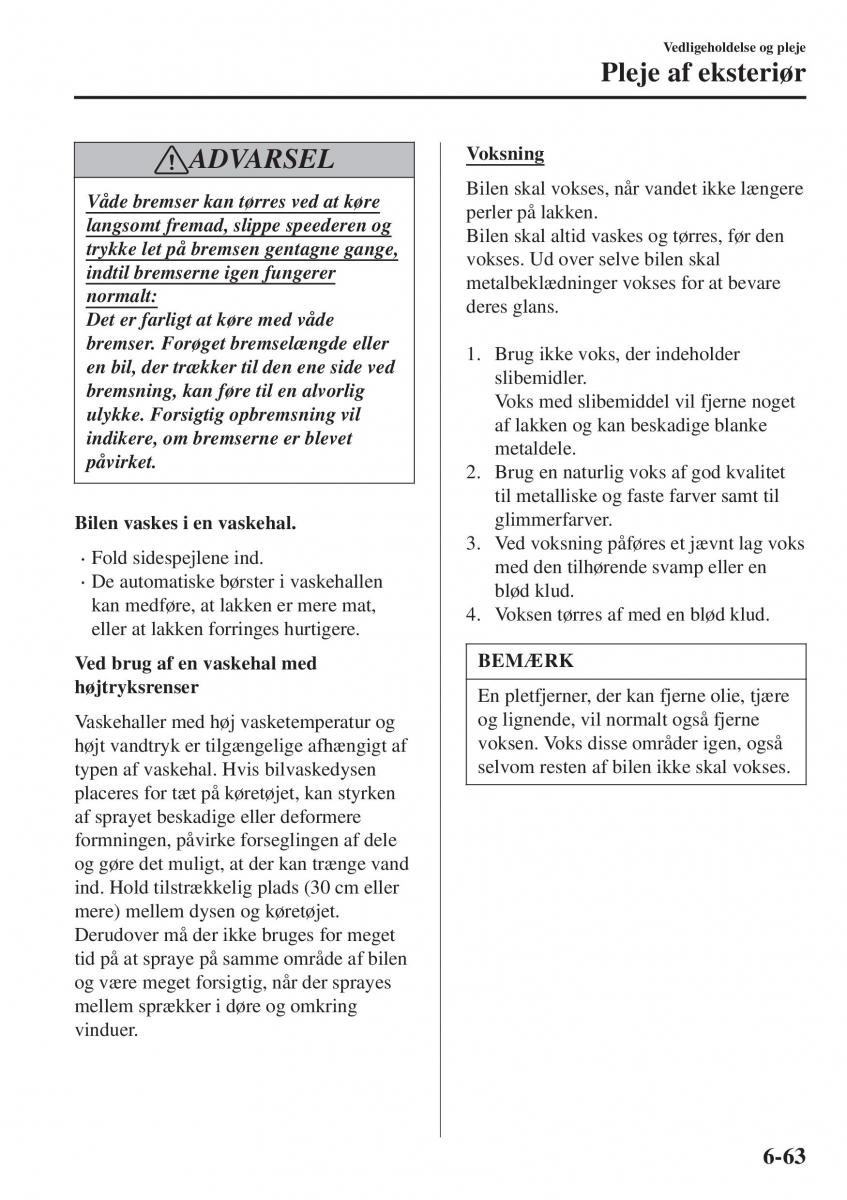 Vedligeholdelse og pleje
Pleje af eksteriør

ADVARSEL

Våde bremser kan tørres ved at køre langsomt fremad, slippe speederen og trykke let på bremsen gentagne gange, indtil bremserne igen fungerer normalt:
Det er farligt at køre med våde bremser. Forøget bremselængde eller en bil, der trækker til den ene side ved bremsning, kan føre til en alvorlig ulykke. Forsigtig opbremsning vil indikere, om bremserne er blevet påvirket.

Bilen vaskes i en vaskehal.

· Fold sidespejlene ind.
· De automatiske børster i vaskehallen kan medføre, at lakken er mere mat, eller at lakken forringes hurtigere.

Ved brug af en vaskehal med højtryksrenser

Vaskehaller med høj vasketemperatur og højt vandtryk er tilgængelige afhængigt af typen af vaskehal. Hvis bilvaskedysen placeres for tæt på køretøjet, kan styrken af sprayet beskadige eller deformere formningen, påvirke forseglingen af dele og gøre det muligt, at der kan trænge vand ind. Hold tilstrækkelig plads (30 cm eller mere) mellem dysen og køretøjet. Derudover må der ikke bruges for meget tid på at spraye på samme område af bilen og være meget forsigtig, når der sprayes mellem sprækker i døre og omkring vinduer.

Voksning

Bilen skal vokses, når vandet ikke længere perler på lakken.
Bilen skal altid vaskes og tørres, før den vokses. Ud over selve bilen skal metalbeklædninger vokses for at bevare deres glans.

1. Brug ikke voks, der indeholder slibemidler.
Voks med slibemiddel vil fjerne noget af lakken og kan beskadige blanke metaldele.
2. Brug en naturlig voks af god kvalitet til metalliske og faste farver samt til glimmerfarver.
3. Ved voksning påføres et jævnt lag voks med den tilhørende svamp eller en blød klud.
4. Voksen tørres af med en blød klud.

BEMÆRK

En pletfjerner, der kan fjerne olie, tjære og lignende, vil normalt også fjerne voksen. Voks disse områder igen, også selvom resten af bilen ikke skal vokses.

6-63